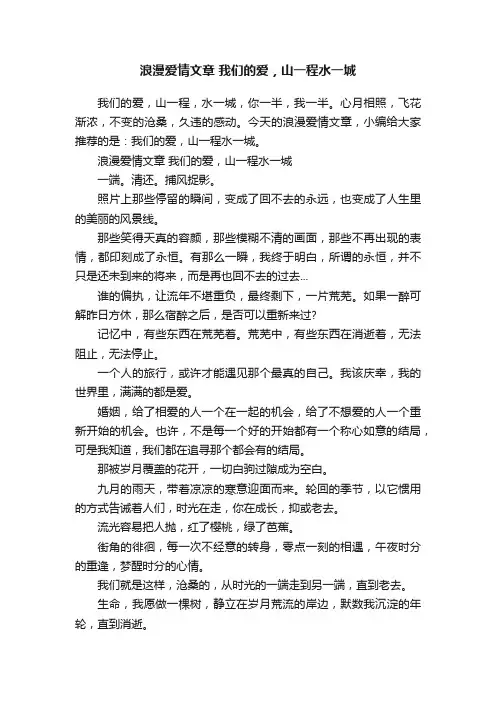 浪漫爱情文章 我们的爱，山一程水一城

我们的爱，山一程，水一城，你一半，我一半。心月相照，飞花渐浓，不变的沧桑，久违的感动。今天的浪漫爱情文章，小编给大家推荐的是：我们的爱，山一程水一城。

浪漫爱情文章 我们的爱，山一程水一城

一端。清还。捕风捉影。

照片上那些停留的瞬间，变成了回不去的永远，也变成了人生里的美丽的风景线。

那些笑得天真的容颜，那些模糊不清的画面，那些不再出现的表情，都印刻成了永恒。有那么一瞬，我终于明白，所谓的永恒，并不只是还未到来的将来，而是再也回不去的过去...

谁的偏执，让流年不堪重负，最终剩下，一片荒芜。如果一醉可解昨日方休，那么宿醉之后，是否可以重新来过?

记忆中，有些东西在荒芜着。荒芜中，有些东西在消逝着，无法阻止，无法停止。

一个人的旅行，或许才能遇见那个最真的自己。我该庆幸，我的世界里，满满的都是爱。

婚姻，给了相爱的人一个在一起的机会，给了不想爱的人一个重新开始的机会。也许，不是每一个好的开始都有一个称心如意的结局，可是我知道，我们都在追寻那个都会有的结局。

那被岁月覆盖的花开，一切白驹过隙成为空白。

九月的雨天，带着凉凉的寒意迎面而来。轮回的季节，以它惯用的方式告诫着人们，时光在走，你在成长，抑或老去。

流光容易把人抛，红了樱桃，绿了芭蕉。

街角的徘徊，每一次不经意的转身，零点一刻的相遇，午夜时分的重逢，梦醒时分的心情。

我们就是这样，沧桑的，从时光的一端走到另一端，直到老去。

生命，我愿做一棵树，静立在岁月荒流的岸边，默数我沉淀的年轮，直到消逝。